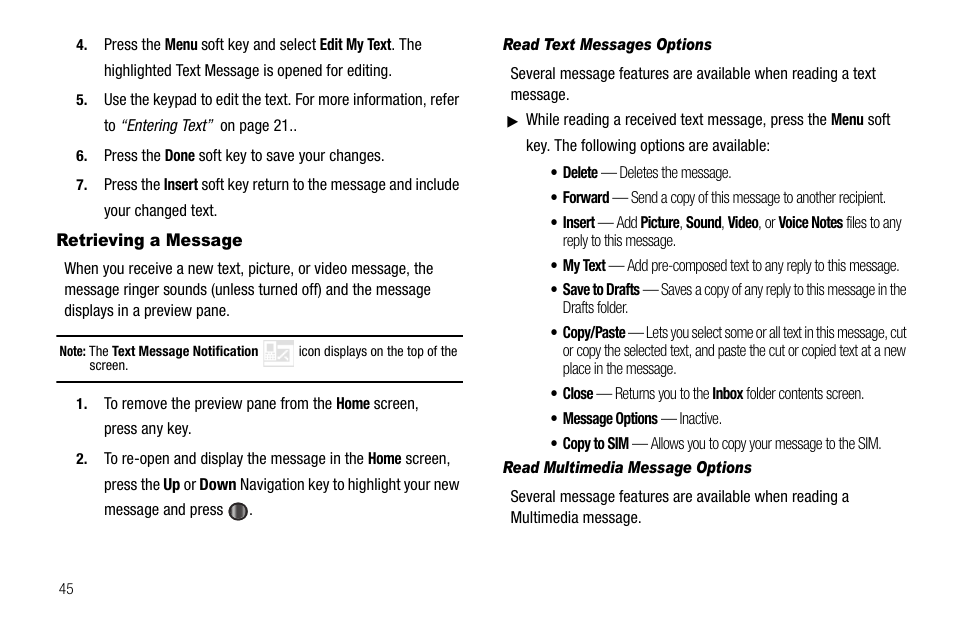 4. Press the Menu soft key and select Edit My Text. The highlighted Text Message is opened for editing.

5. Use the keypad to edit the text. For more information, refer to "Entering Text" on page 21..

6. Press the Done soft key to save your changes.

7. Press the Insert soft key return to the message and include your changed text.

Retrieving a Message

When you receive a new text, picture, or video message, the message ringer sounds (unless turned off) and the message displays in a preview pane.

Note: The Text Message Notification icon displays on the top of the screen.

1. To remove the preview pane from the Home screen, press any key.

2. To re-open and display the message in the Home screen, press the Up or Down Navigation key to highlight your new message and press .

Read Text Messages Options

Several message features are available when reading a text message.

▶ While reading a received text message, press the Menu soft key. The following options are available:

• Delete — Deletes the message.

• Forward — Send a copy of this message to another recipient.

• Insert — Add Picture, Sound, Video, or Voice Notes files to any reply to this message.

• My Text — Add pre-composed text to any reply to this message.

• Save to Drafts — Saves a copy of any reply to this message in the Drafts folder.

• Copy/Paste — Lets you select some or all text in this message, cut or copy the selected text, and paste the cut or copied text at a new place in the message.

• Close — Returns you to the Inbox folder contents screen.

• Message Options — Inactive.

• Copy to SIM — Allows you to copy your message to the SIM.

Read Multimedia Message Options

Several message features are available when reading a Multimedia message.

45